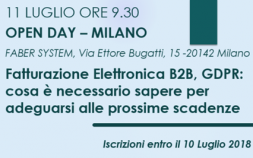 11 LUGLIO ORE 9.30

OPEN DAY – MILANO

FABER SYSTEM, Via Ettore Bugatti, 15 -20142 Milano

Fatturazione Elettronica B2B, GDPR: cosa è necessario sapere per adeguarsi alle prossime scadenze

Iscrizioni entro il 10 Luglio 2018